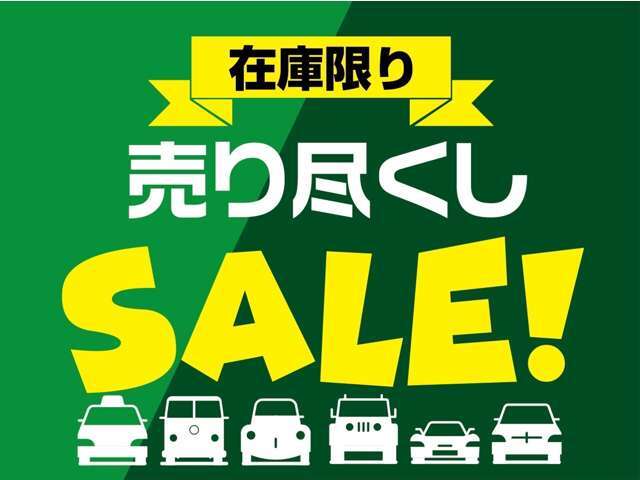 在庫限り

売り尽くし

SALE!